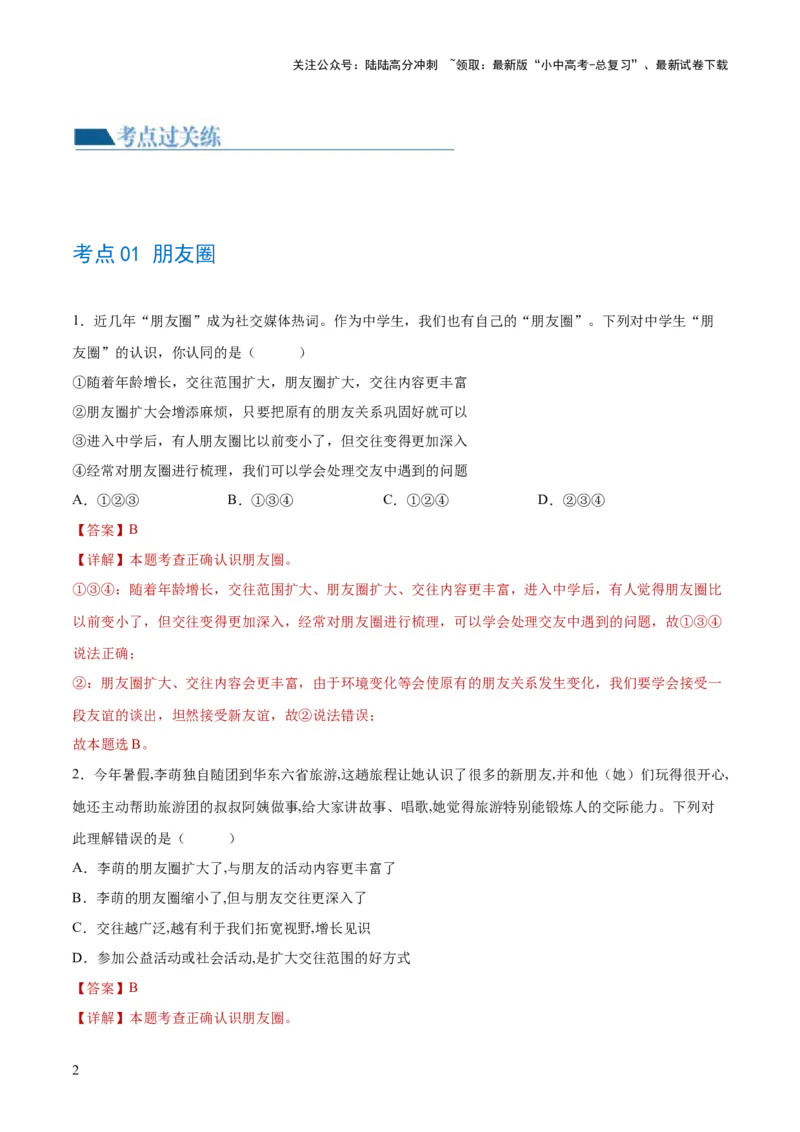 关注公众号：陆陆高分冲刺 ~领取：最新版“小中高考-总复习”、最新试卷下载

考点过关练

考点 01 朋友圈

1．近几年“朋友圈”成为社交媒体热词。作为中学生，我们也有自己的“朋友圈”。下列对中学生“朋友圈”的认识，你认同的是（　　）

①随着年龄增长，交往范围扩大，朋友圈扩大，交往内容更丰富

②朋友圈扩大会增添麻烦，只要把原有的朋友关系巩固好就可以

③进入中学后，有人朋友圈比以前变小了，但交往变得更加深入

④经常对朋友圈进行梳理，我们可以学会处理交友中遇到的问题

A．①②③　　B．①③④　　C．①②④　　D．②③④

【答案】B

【详解】本题考查正确认识朋友圈。

①③④：随着年龄增长，交往范围扩大、朋友圈扩大、交往内容更丰富，进入中学后，有人觉得朋友圈比以前变小了，但交往变得更加深入，经常对朋友圈进行梳理，可以学会处理交友中遇到的问题，故①③④说法正确；

②：朋友圈扩大、交往内容会更丰富，由于环境变化等会使原有的朋友关系发生变化，我们要学会接受一段友谊的谈出，坦然接受新友谊，故②说法错误；

故本题选 B。

2．今年暑假,李萌独自随团到华东六省旅游,这趟旅程让她认识了很多的新朋友,并和他（她）们玩得很开心,她还主动帮助旅游团的叔叔阿姨做事,给大家讲故事、唱歌,她觉得旅游特别能锻炼人的交际能力。下列对此理解错误的是（　　）

A．李萌的朋友圈扩大了,与朋友的活动内容更丰富了

B．李萌的朋友圈缩小了,但与朋友交往更深入了

C．交往越广泛,越有利于我们拓宽视野,增长见识

D．参加公益活动或社会活动,是扩大交往范围的好方式

【答案】B

【详解】本题考查正确认识朋友圈。

2